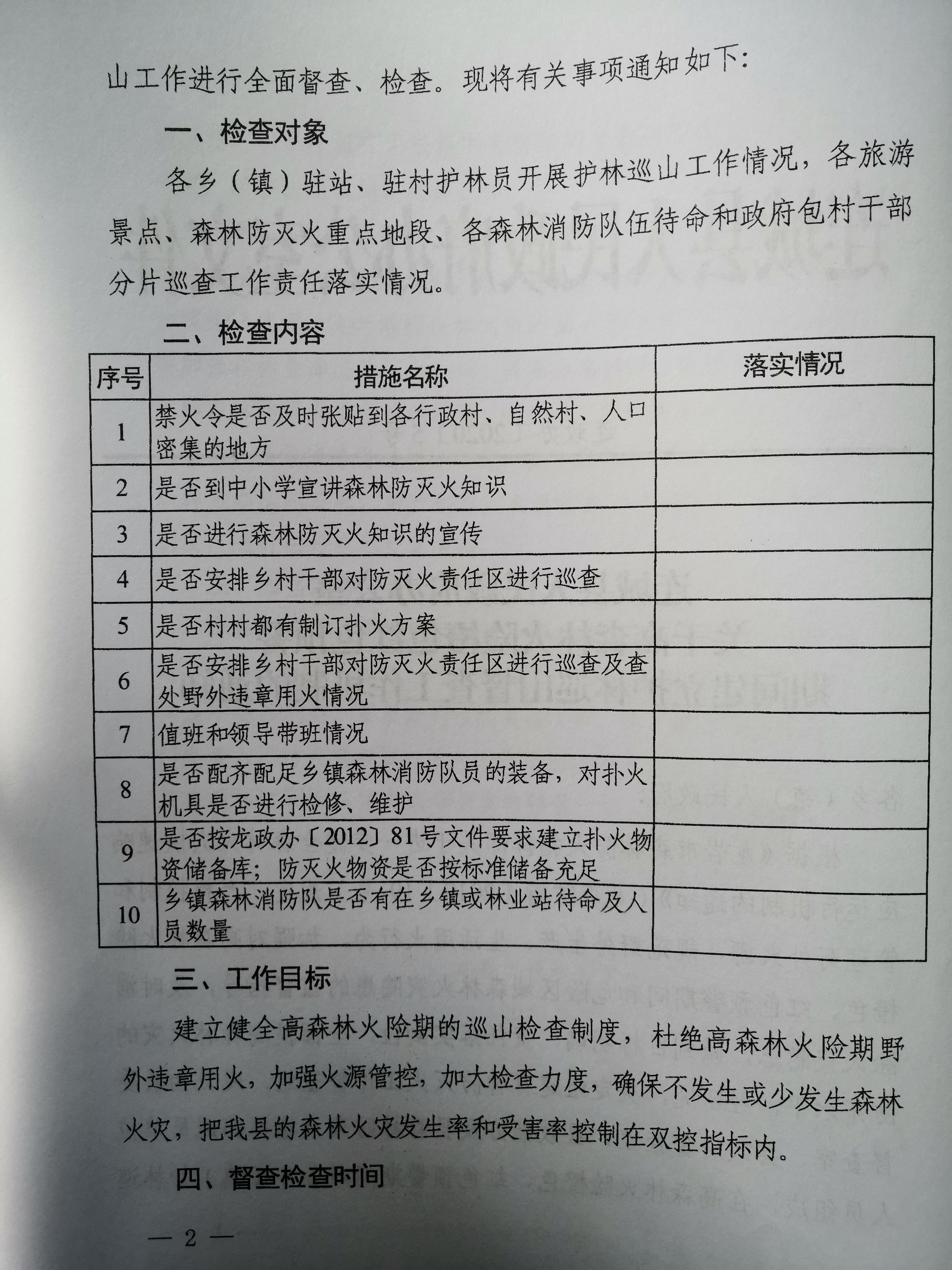 山工作进行全面督查、检查。现将有关事项通知如下：

一、检查对象

各乡（镇）驻站、驻村护林员开展护林巡山工作情况，各旅游景点、森林防灭火重点地段、各森林消防队伍待命和政府包村干部分片巡查工作责任落实情况。

二、检查内容

| 序号 | 措施名称 | 落实情况 |
|---|---|---|
| 1 | 禁火令是否及时张贴到各行政村、自然村、人口密集的地方 | |
| 2 | 是否到中小学宣讲森林防灭火知识 | |
| 3 | 是否进行森林防灭火知识的宣传 | |
| 4 | 是否安排乡村干部对防灭火责任区进行巡查 | |
| 5 | 是否村村都有制订扑火方案 | |
| 6 | 是否安排乡村干部对防灭火责任区进行巡查及查处野外违章用火情况 | |
| 7 | 值班和领导带班情况 | |
| 8 | 是否配齐配足乡镇森林消防队员的装备，对扑火机具是否进行检修、维护 | |
| 9 | 是否按龙政办〔2012〕81号文件要求建立扑火物资储备库；防灭火物资是否按标准储备充足 | |
| 10 | 乡镇森林消防队是否有在乡镇或林业站待命及人员数量 | |

三、工作目标

建立健全高森林火险期的巡山检查制度，杜绝高森林火险期野外违章用火，加强火源管控，加大检查力度，确保不发生或少发生森林火灾，把我县的森林火灾发生率和受害率控制在双控指标内。

四、督查检查时间

— 2 —